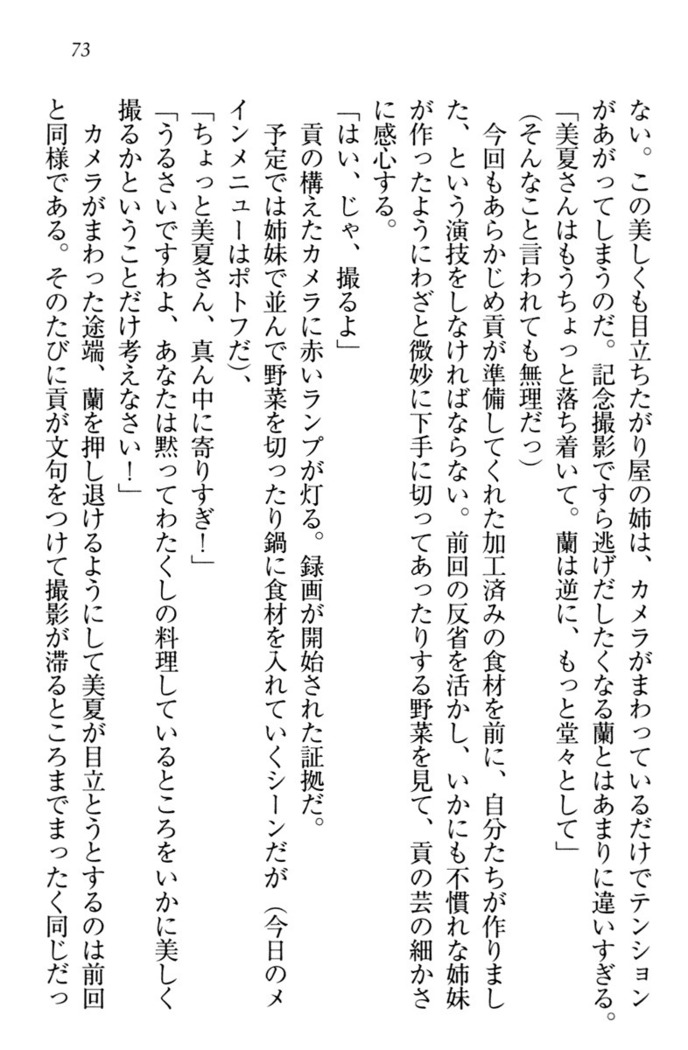 73

ない。この美しくも目立ちたがり屋の姉は、カメラがまわっているだけでテンションがあがってしまうのだ。記念撮影ですら逃げだしたくなる蘭とはあまりに違いすぎる。
「美夏さんはもうちょっと落ち着いて。蘭は逆に、もっと堂々として」
（そんなこと言われても無理だっ）
今回もあらかじめ貢が準備してくれた加工済みの食材を前に、自分たちが作りました、という演技をしなければならない。前回の反省を活かし、いかにも不慣れな姉妹が作ったようにわざと微妙に下手に切ってあったりする野菜を見て、貢の芸の細かさに感心する。
「はい、じゃ、撮るよ」
貢の構えたカメラに赤いランプが灯る。録画が開始された証拠だ。
予定では姉妹で並んで野菜を切ったり鍋に食材を入れていくシーンだが（今日のメインメニューはポトフだ）、
「ちょっと美夏さん、真ん中に寄りすぎ！」
「うるさいですわよ、あなたは黙ってわたくしの料理しているところをいかに美しく撮るかということだけ考えなさい！」
カメラがまわった途端、蘭を押し退けるようにして美夏が目立とうとするのは前回と同様である。そのたびに貢が文句をつけて撮影が滞るところまでまったく同じだっ